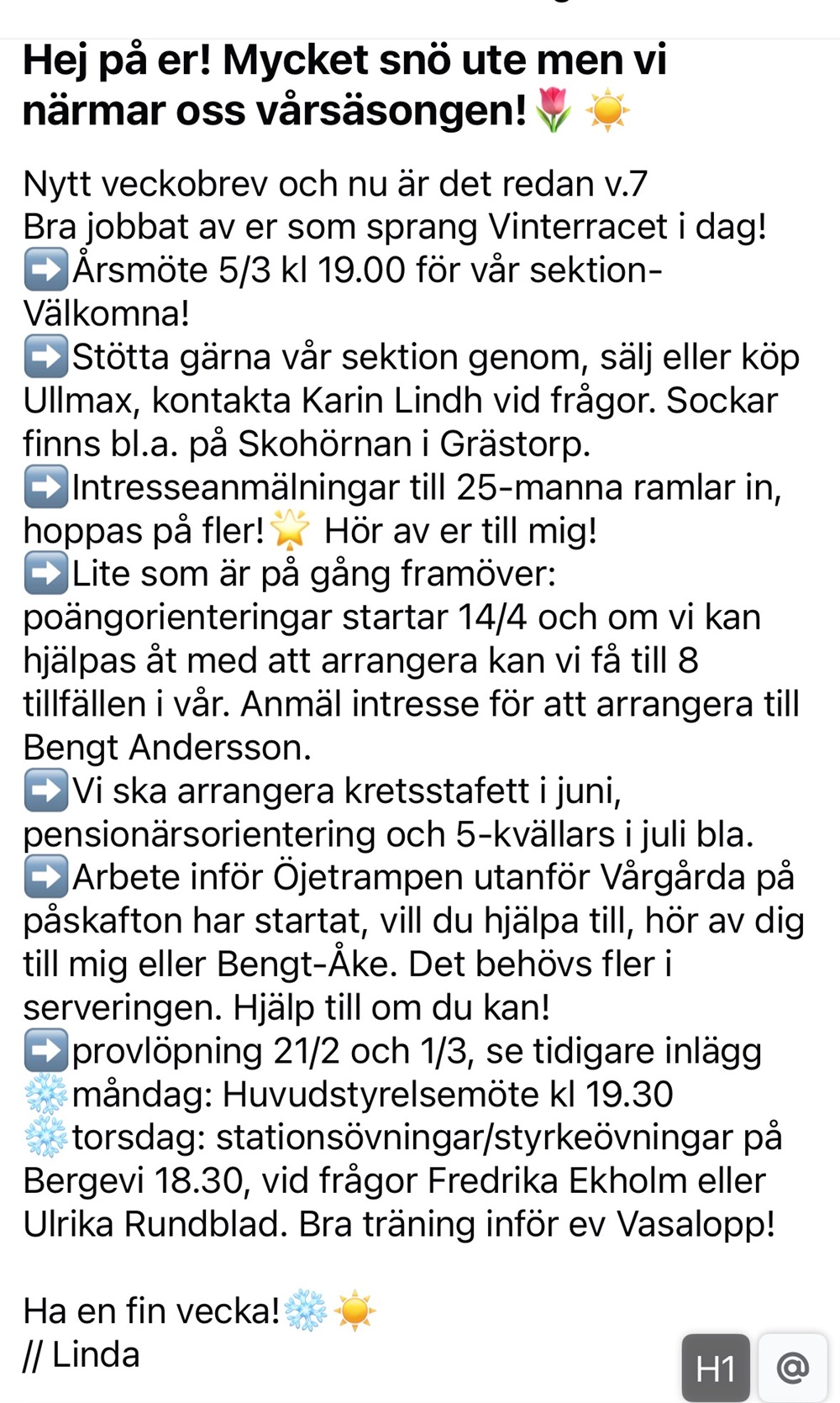 Hej på er! Mycket snö ute men vi närmar oss vårsäsongen!🌷☀️

Nytt veckobrev och nu är det redan v.7
Bra jobbat av er som sprang Vinterracet i dag!
➡️Årsmöte 5/3 kl 19.00 för vår sektion- Välkomna!
➡️Stötta gärna vår sektion genom, sälj eller köp Ullmax, kontakta Karin Lindh vid frågor. Sockar finns bl.a. på Skohörnan i Grästorp.
➡️Intresseanmälningar till 25-manna ramlar in, hoppas på fler!🌟 Hör av er till mig!
➡️Lite som är på gång framöver: poängorienteringar startar 14/4 och om vi kan hjälpas åt med att arrangera kan vi få till 8 tillfällen i vår. Anmäl intresse för att arrangera till Bengt Andersson.
➡️Vi ska arrangera kretsstafett i juni, pensionärsorientering och 5-kvällars i juli bla.
➡️Arbete inför Öjetrampen utanför Vårgårda på påskafton har startat, vill du hjälpa till, hör av dig till mig eller Bengt-Åke. Det behövs fler i serveringen. Hjälp till om du kan!
➡️provlöpning 21/2 och 1/3, se tidigare inlägg
❄️måndag: Huvudstyrelsemöte kl 19.30
❄️torsdag: stationsövningar/styrkeövningar på Bergevi 18.30, vid frågor Fredrika Ekholm eller Ulrika Rundblad. Bra träning inför ev Vasalopp!

Ha en fin vecka!❄️☀️
// Linda

H1 @